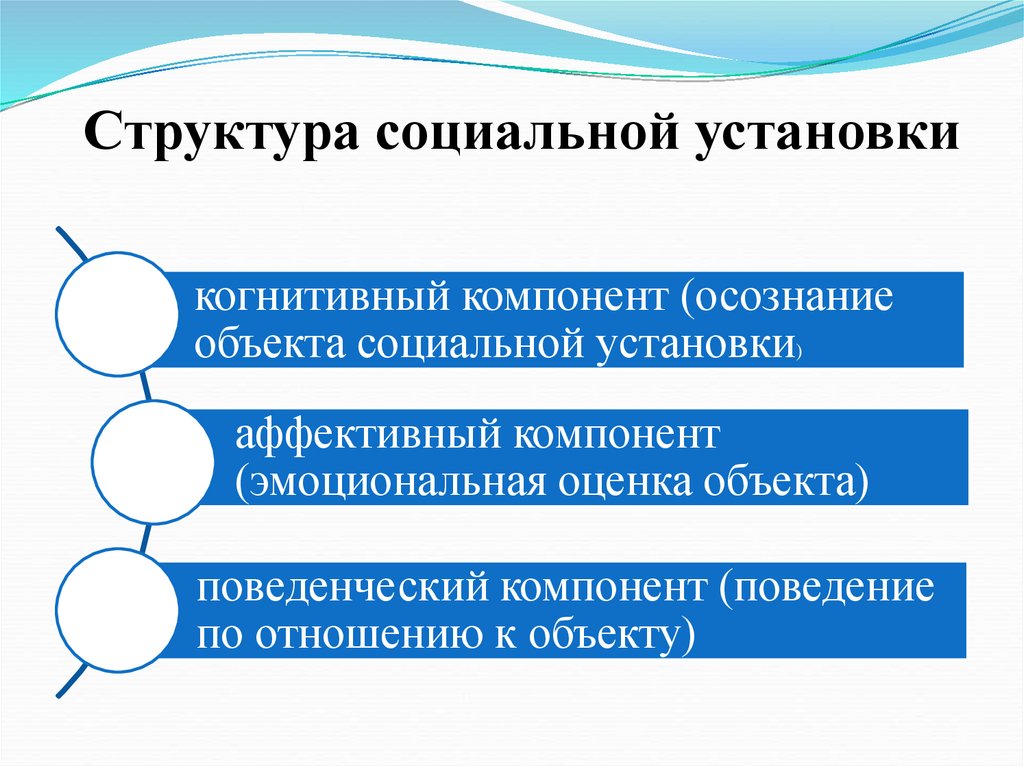 Структура социальной установки

когнитивный компонент (осознание объекта социальной установки)

аффективный компонент (эмоциональная оценка объекта)

поведенческий компонент (поведение по отношению к объекту)